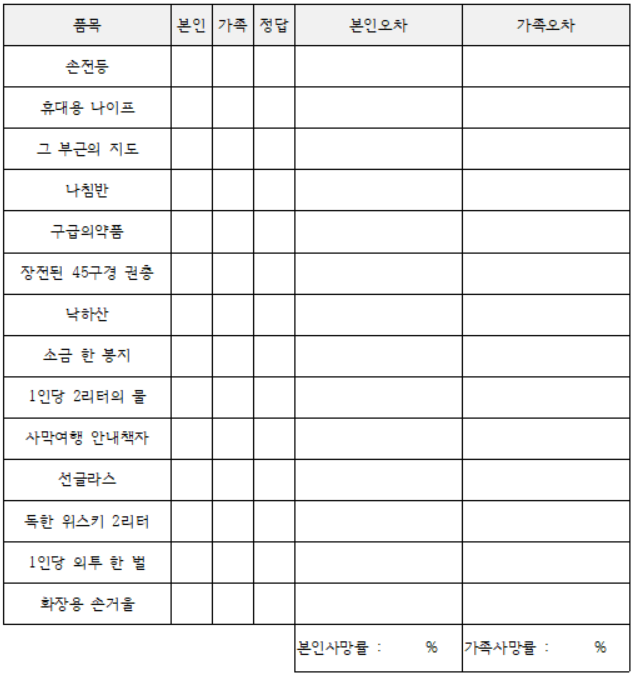 | 품목 | 본인 | 가족 | 정답 | 본인오차 | 가족오차 |
|---|---|---|---|---|---|
| 손전등 | | | | | |
| 휴대용 나이프 | | | | | |
| 그 부근의 지도 | | | | | |
| 나침반 | | | | | |
| 구급의약품 | | | | | |
| 장전된 45구경 권총 | | | | | |
| 낙하산 | | | | | |
| 소금 한 봉지 | | | | | |
| 1인당 2리터의 물 | | | | | |
| 사막여행 안내책자 | | | | | |
| 선글라스 | | | | | |
| 독한 위스키 2리터 | | | | | |
| 1인당 외투 한 벌 | | | | | |
| 화장용 손거울 | | | | | |
| | | | | 본인사망률 : % | 가족사망률 : % |